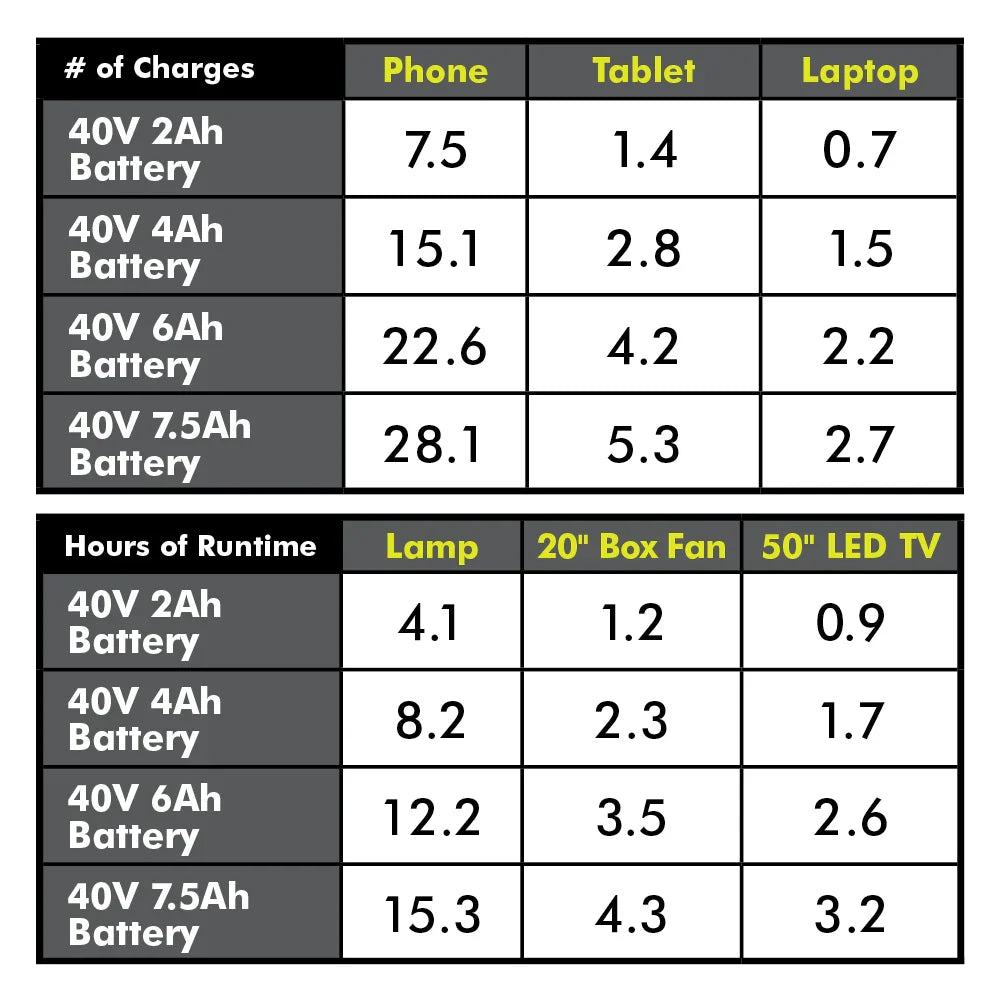 | # of Charges | Phone | Tablet | Laptop |
|---|---|---|---|
| 40V 2Ah Battery | 7.5 | 1.4 | 0.7 |
| 40V 4Ah Battery | 15.1 | 2.8 | 1.5 |
| 40V 6Ah Battery | 22.6 | 4.2 | 2.2 |
| 40V 7.5Ah Battery | 28.1 | 5.3 | 2.7 |

| Hours of Runtime | Lamp | 20" Box Fan | 50" LED TV |
|---|---|---|---|
| 40V 2Ah Battery | 4.1 | 1.2 | 0.9 |
| 40V 4Ah Battery | 8.2 | 2.3 | 1.7 |
| 40V 6Ah Battery | 12.2 | 3.5 | 2.6 |
| 40V 7.5Ah Battery | 15.3 | 4.3 | 3.2 |